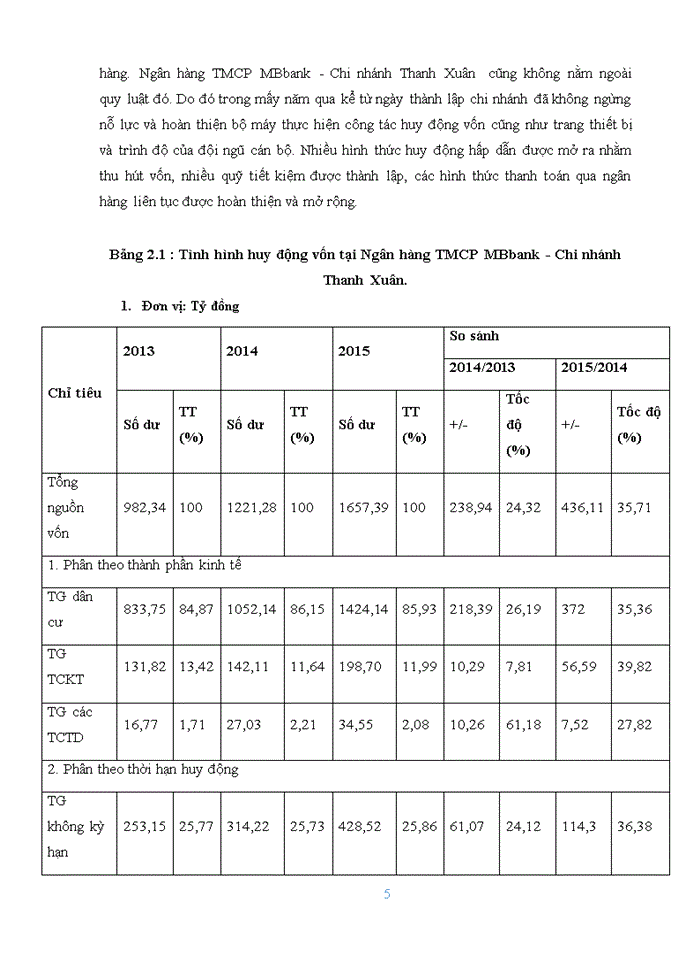 hàng. Ngân hàng TMCP MBbank - Chi nhánh Thanh Xuân cũng không nằm ngoài quy luật đó. Do đó trong mấy năm qua kể từ ngày thành lập chi nhánh đã không ngừng nỗ lực và hoàn thiện bộ máy thực hiện công tác huy động vốn cũng như trang thiết bị và trình độ của đội ngũ cán bộ. Nhiều hình thức huy động hấp dẫn được mở ra nhằm thu hút vốn, nhiều quỹ tiết kiệm được thành lập, các hình thức thanh toán qua ngân hàng liên tục được hoàn thiện và mở rộng.

Bảng 2.1 : Tình hình huy động vốn tại Ngân hàng TMCP MBbank - Chi nhánh Thanh Xuân.

1. Đơn vị: Tỷ đồng

| Chỉ tiêu | 2013 | | 2014 | | 2015 | | So sánh | | | |
|---|---|---|---|---|---|---|---|---|---|---|
| | | | | | | | 2014/2013 | | 2015/2014 | |
| | Số dư | TT (%) | Số dư | TT (%) | Số dư | TT (%) | +/- | Tốc độ (%) | +/- | Tốc độ (%) |
| Tổng nguồn vốn | 982,34 | 100 | 1221,28 | 100 | 1657,39 | 100 | 238,94 | 24,32 | 436,11 | 35,71 |
| 1. Phân theo thành phần kinh tế | | | | | | | | | | |
| TG dân cư | 833,75 | 84,87 | 1052,14 | 86,15 | 1424,14 | 85,93 | 218,39 | 26,19 | 372 | 35,36 |
| TG TCKT | 131,82 | 13,42 | 142,11 | 11,64 | 198,70 | 11,99 | 10,29 | 7,81 | 56,59 | 39,82 |
| TG các TCTD | 16,77 | 1,71 | 27,03 | 2,21 | 34,55 | 2,08 | 10,26 | 61,18 | 7,52 | 27,82 |
| 2. Phân theo thời hạn huy động | | | | | | | | | | |
| TG không kỳ hạn | 253,15 | 25,77 | 314,22 | 25,73 | 428,52 | 25,86 | 61,07 | 24,12 | 114,3 | 36,38 |

5